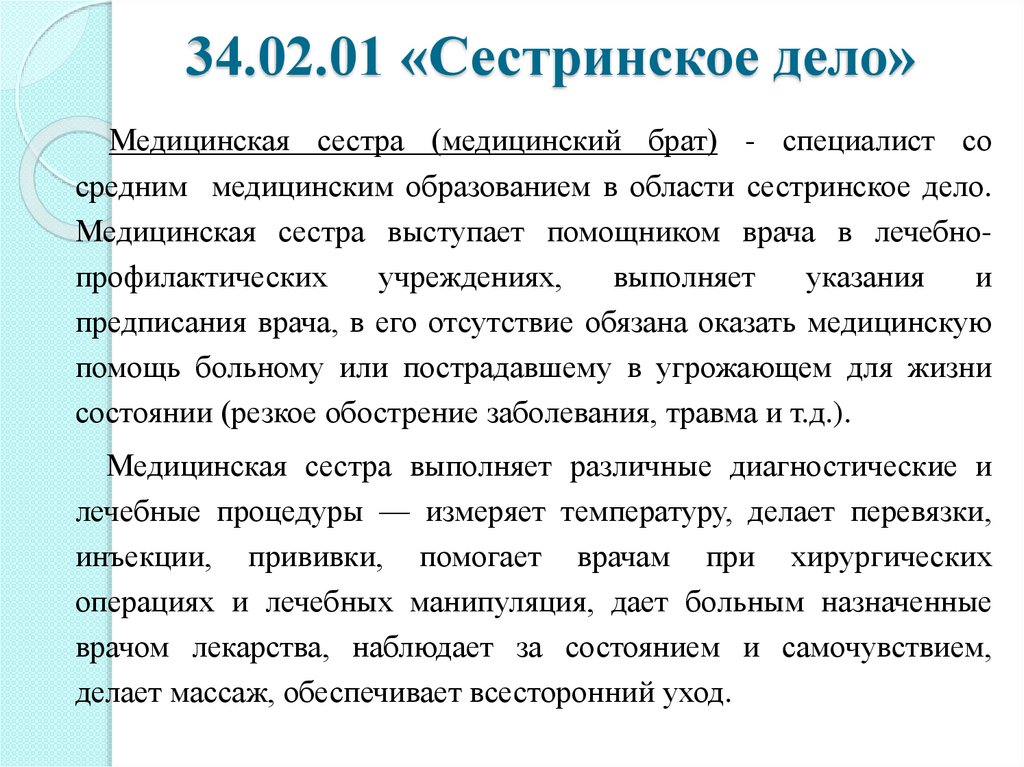 34.02.01 «Сестринское дело»

Медицинская сестра (медицинский брат) - специалист со средним медицинским образованием в области сестринское дело. Медицинская сестра выступает помощником врача в лечебно-профилактических учреждениях, выполняет указания и предписания врача, в его отсутствие обязана оказать медицинскую помощь больному или пострадавшему в угрожающем для жизни состоянии (резкое обострение заболевания, травма и т.д.).

Медицинская сестра выполняет различные диагностические и лечебные процедуры — измеряет температуру, делает перевязки, инъекции, прививки, помогает врачам при хирургических операциях и лечебных манипуляция, дает больным назначенные врачом лекарства, наблюдает за состоянием и самочувствием, делает массаж, обеспечивает всесторонний уход.